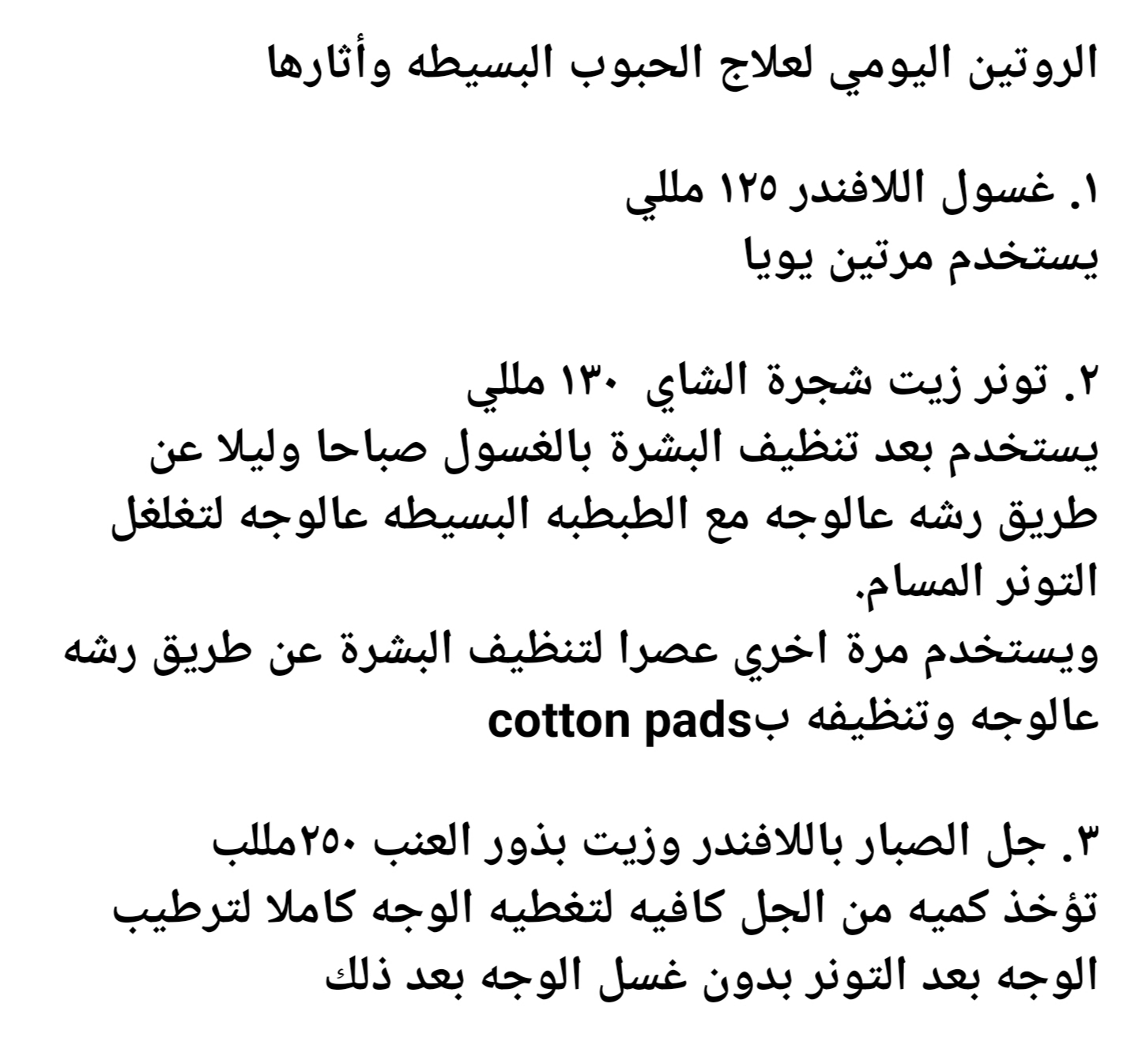 الروتين اليومي لعلاج الحبوب البسيطه وأثارها

١. غسول اللافندر ١٢٥ مللي
يستخدم مرتين يويا

٢. تونر زيت شجرة الشاي ١٣٠ مللي
يستخدم بعد تنظيف البشرة بالغسول صباحا وليلا عن طريق رشه عالوجه مع الطبطبه البسيطه عالوجه لتغلغل التونر المسام.
ويستخدم مرة اخري عصرا لتنظيف البشرة عن طريق رشه عالوجه وتنظيفه بcotton pads

٣. جل الصبار باللافندر وزيت بذور العنب ٢٥٠مللب
تؤخذ كميه من الجل كافيه لتغطيه الوجه كاملا لترطيب الوجه بعد التونر بدون غسل الوجه بعد ذلك